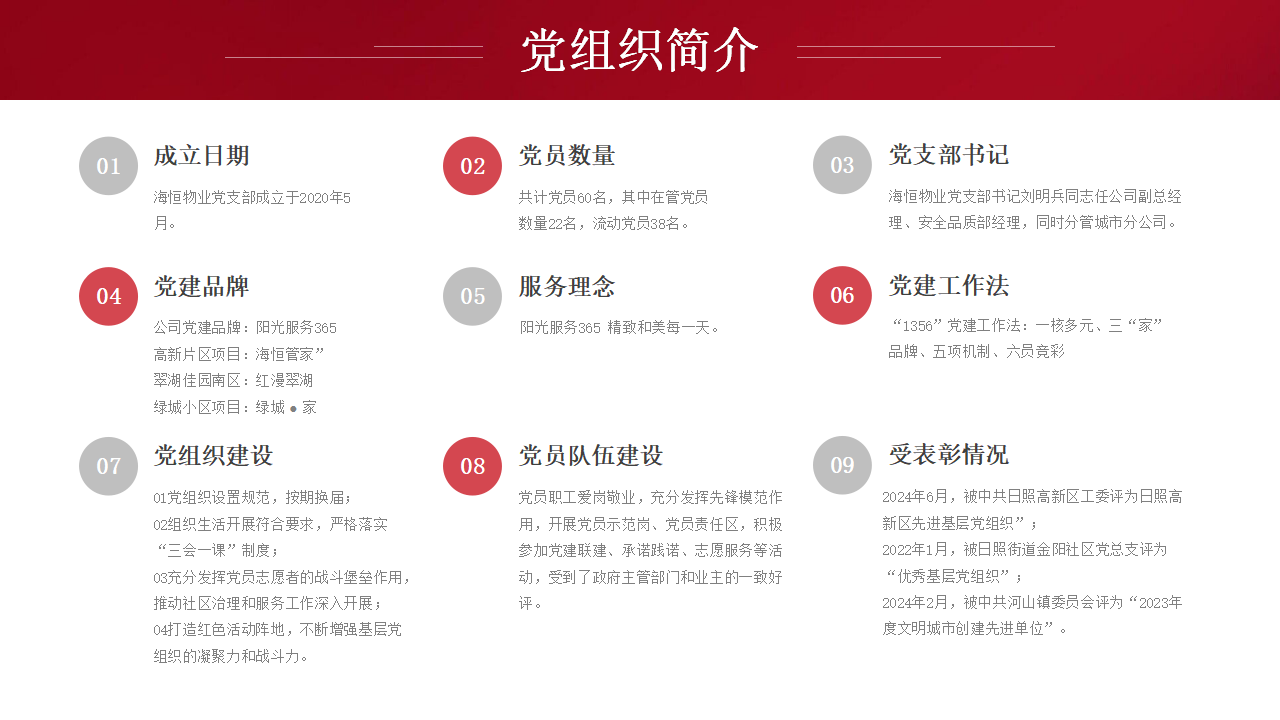 党组织简介

01
成立日期
海恒物业党支部成立于2020年5月。

02
党员数量
共计党员60名，其中在管党员数量22名，流动党员38名。

03
党支部书记
海恒物业党支部书记刘明兵同志任公司副总经理、安全品质部经理，同时分管城市分公司。

04
党建品牌
公司党建品牌：阳光服务365
高新片区项目：海恒管家”
翠湖佳园南区：红漫翠湖
绿城小区项目：绿城 ● 家

05
服务理念
阳光服务365 精致和美每一天。

06
党建工作法
“1356”党建工作法：一核多元、三“家”品牌、五项机制、六员竞彩

07
党组织建设
01党组织设置规范，按期换届；
02组织生活开展符合要求，严格落实“三会一课”制度；
03充分发挥党员志愿者的战斗堡垒作用，推动社区治理和服务工作深入开展；
04打造红色活动阵地，不断增强基层党组织的凝聚力和战斗力。

08
党员队伍建设
党员职工爱岗敬业，充分发挥先锋模范作用，开展党员示范岗、党员责任区，积极参加党建联建、承诺践诺、志愿服务等活动，受到了政府主管部门和业主的一致好评。

09
受表彰情况
2024年6月，被中共日照高新区工委评为日照高新区先进基层党组织”；
2022年1月，被日照街道金阳社区党总支评为“优秀基层党组织”；
2024年2月，被中共河山镇委员会评为“2023年度文明城市创建先进单位”。